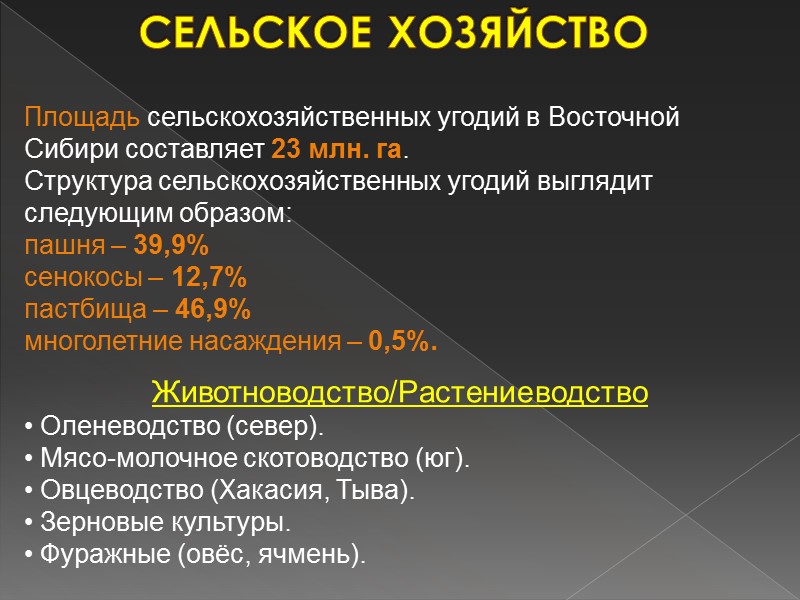 СЕЛЬСКОЕ ХОЗЯЙСТВО

Площадь сельскохозяйственных угодий в Восточной Сибири составляет 23 млн. га.
Структура сельскохозяйственных угодий выглядит следующим образом:
пашня – 39,9%
сенокосы – 12,7%
пастбища – 46,9%
многолетние насаждения – 0,5%.

Животноводство/Растениеводство
• Оленеводство (север).
• Мясо-молочное скотоводство (юг).
• Овцеводство (Хакасия, Тыва).
• Зерновые культуры.
• Фуражные (овёс, ячмень).